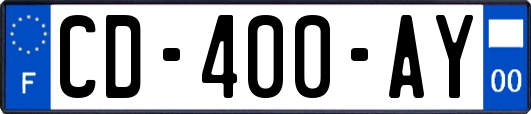 F
CD-400-AY
00